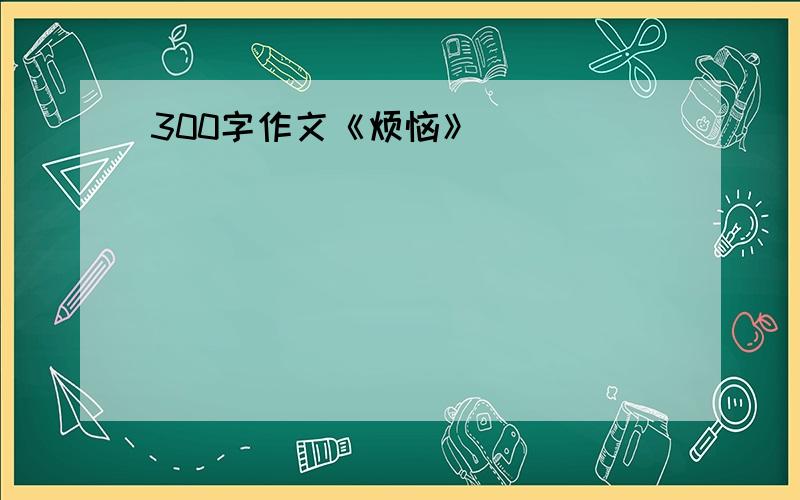 300字作文《烦恼》